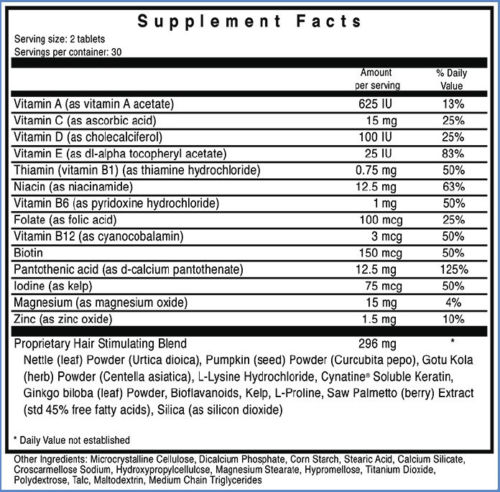 Supplement Facts

Serving size: 2 tablets
Servings per container: 30

| | Amount per serving | % Daily Value |
|---|---|---|
| Vitamin A (as vitamin A acetate) | 625 IU | 13% |
| Vitamin C (as ascorbic acid) | 15 mg | 25% |
| Vitamin D (as cholecalciferol) | 100 IU | 25% |
| Vitamin E (as dl-alpha tocopheryl acetate) | 25 IU | 83% |
| Thiamin (vitamin B1) (as thiamine hydrochloride) | 0.75 mg | 50% |
| Niacin (as niacinamide) | 12.5 mg | 63% |
| Vitamin B6 (as pyridoxine hydrochloride) | 1 mg | 50% |
| Folate (as folic acid) | 100 mcg | 25% |
| Vitamin B12 (as cyanocobalamin) | 3 mcg | 50% |
| Biotin | 150 mcg | 50% |
| Pantothenic acid (as d-calcium pantothenate) | 12.5 mg | 125% |
| Iodine (as kelp) | 75 mcg | 50% |
| Magnesium (as magnesium oxide) | 15 mg | 4% |
| Zinc (as zinc oxide) | 1.5 mg | 10% |
| Proprietary Hair Stimulating Blend | 296 mg | * |

Nettle (leaf) Powder (Urtica dioica), Pumpkin (seed) Powder (Curcubita pepo), Gotu Kola (herb) Powder (Centella asiatica), L-Lysine Hydrochloride, Cynatine® Soluble Keratin, Ginkgo biloba (leaf) Powder, Bioflavanoids, Kelp, L-Proline, Saw Palmetto (berry) Extract (std 45% free fatty acids), Silica (as silicon dioxide)

* Daily Value not established

Other Ingredients: Microcrystalline Cellulose, Dicalcium Phosphate, Corn Starch, Stearic Acid, Calcium Silicate, Croscarmellose Sodium, Hydroxypropylcellulose, Magnesium Stearate, Hypromellose, Titanium Dioxide, Polydextrose, Talc, Maltodextrin, Medium Chain Triglycerides